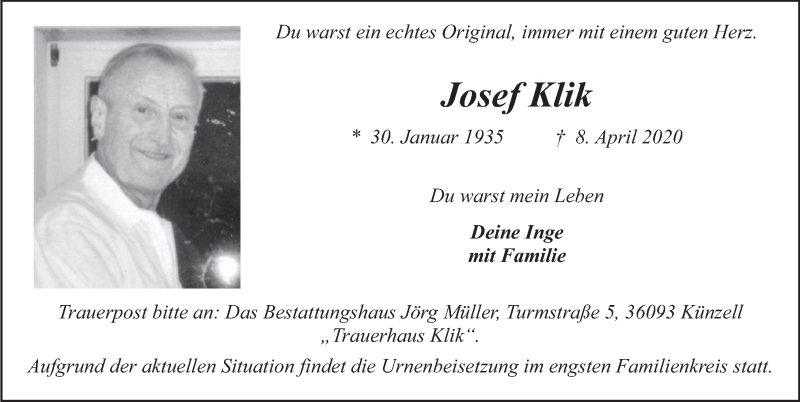 Du warst ein echtes Original, immer mit einem guten Herz.

Josef Klik

* 30. Januar 1935 † 8. April 2020

Du warst mein Leben

Deine Inge
mit Familie

Trauerpost bitte an: Das Bestattungshaus Jörg Müller, Turmstraße 5, 36093 Künzell „Trauerhaus Klik“.

Aufgrund der aktuellen Situation findet die Urnenbeisetzung im engsten Familienkreis statt.